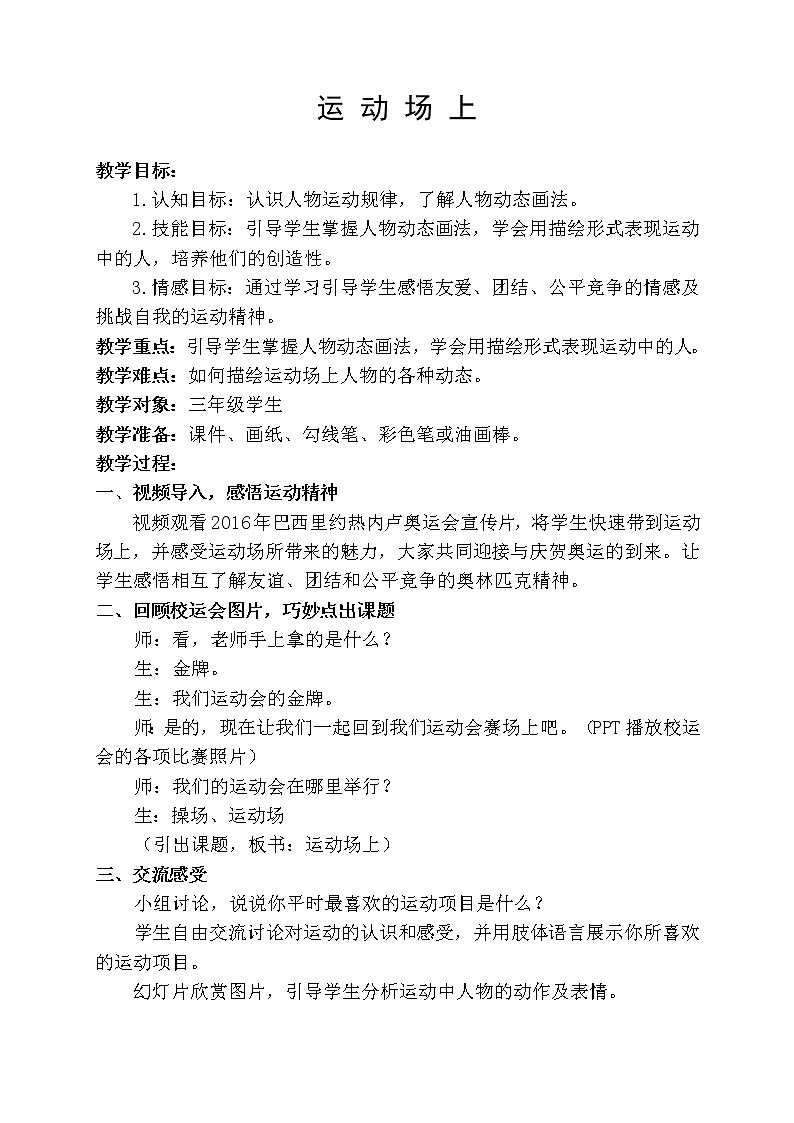 运 动 场 上

教学目标：

1.认知目标：认识人物运动规律，了解人物动态画法。

2.技能目标：引导学生掌握人物动态画法，学会用描绘形式表现运动中的人，培养他们的创造性。

3.情感目标：通过学习引导学生感悟友爱、团结、公平竞争的情感及挑战自我的运动精神。

教学重点：引导学生掌握人物动态画法，学会用描绘形式表现运动中的人。

教学难点：如何描绘运动场上人物的各种动态。

教学对象：三年级学生

教学准备：课件、画纸、勾线笔、彩色笔或油画棒。

教学过程：

一、视频导入，感悟运动精神

视频观看2016年巴西里约热内卢奥运会宣传片，将学生快速带到运动场上，并感受运动场所带来的魅力，大家共同迎接与庆贺奥运的到来。让学生感悟相互了解友谊、团结和公平竞争的奥林匹克精神。

二、回顾校运会图片，巧妙点出课题

师：看，老师手上拿的是什么？

生：金牌。

生：我们运动会的金牌。

师：是的，现在让我们一起回到我们运动会赛场上吧。（PPT播放校运会的各项比赛照片）

师：我们的运动会在哪里举行？

生：操场、运动场

（引出课题，板书：运动场上）

三、交流感受

小组讨论，说说你平时最喜欢的运动项目是什么？

学生自由交流讨论对运动的认识和感受，并用肢体语言展示你所喜欢的运动项目。

幻灯片欣赏图片，引导学生分析运动中人物的动作及表情。